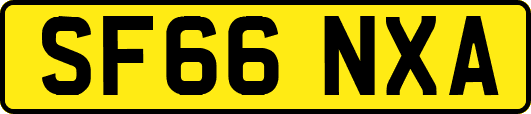 SF66 NXA